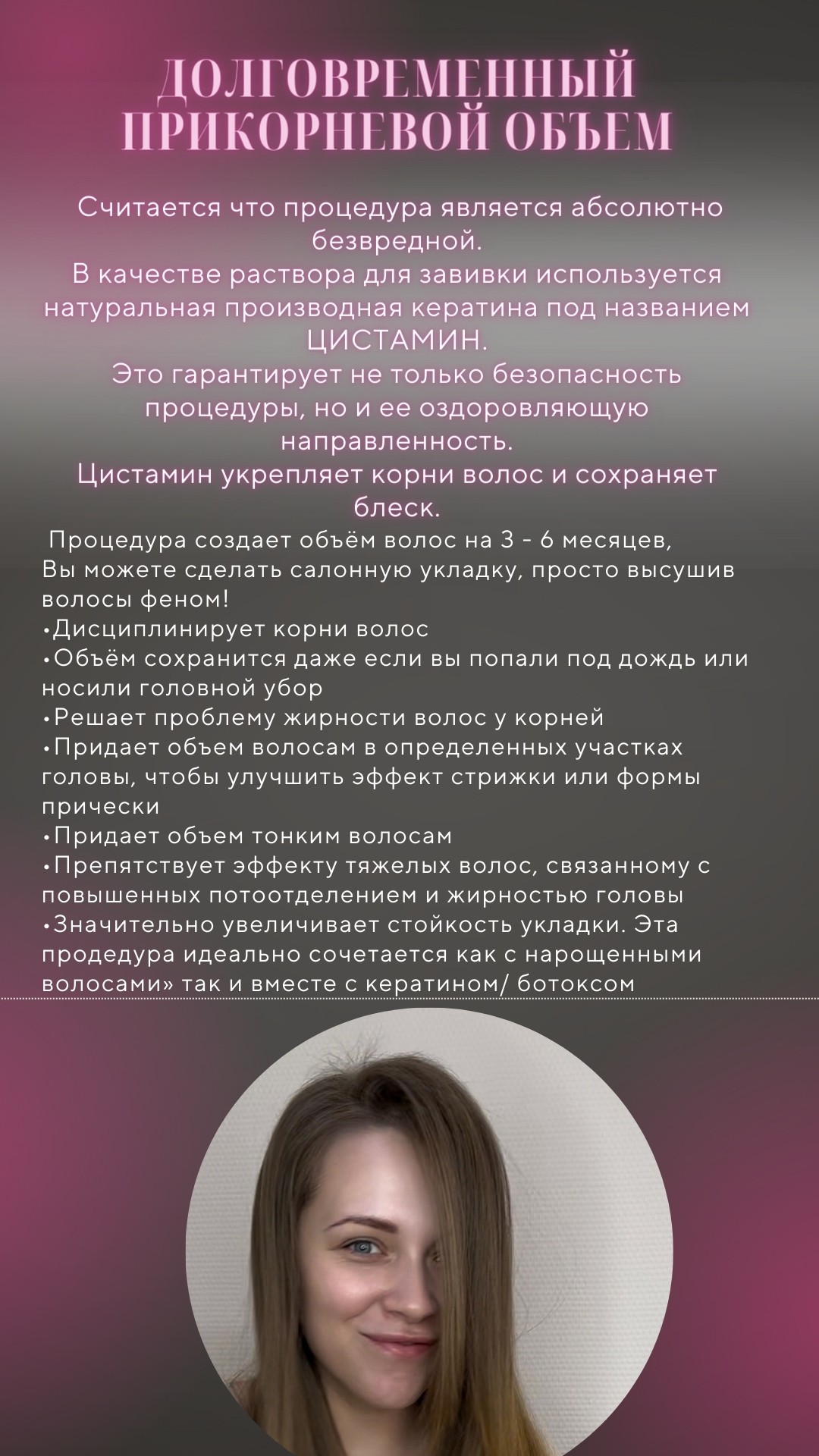 ДОЛГОВРЕМЕННЫЙ ПРИКОРНЕВОЙ ОБЪЕМ

Считается что процедура является абсолютно безвредной.
В качестве раствора для завивки используется натуральная производная кератина под названием ЦИСТАМИН.
Это гарантирует не только безопасность процедуры, но и ее оздоровляющую направленность.
Цистамин укрепляет корни волос и сохраняет блеск.

Процедура создает объём волос на 3 - 6 месяцев, Вы можете сделать салонную укладку, просто высушив волосы феном!
•Дисциплинирует корни волос
•Объём сохранится даже если вы попали под дождь или носили головной убор
•Решает проблему жирности волос у корней
•Придает объем волосам в определенных участках головы, чтобы улучшить эффект стрижки или формы прически
•Придает объем тонким волосам
•Препятствует эффекту тяжелых волос, связанному с повышенных потоотделением и жирностью головы
•Значительно увеличивает стойкость укладки. Эта продедура идеально сочетается как с нарощенными волосами» так и вместе с кератином/ ботоксом